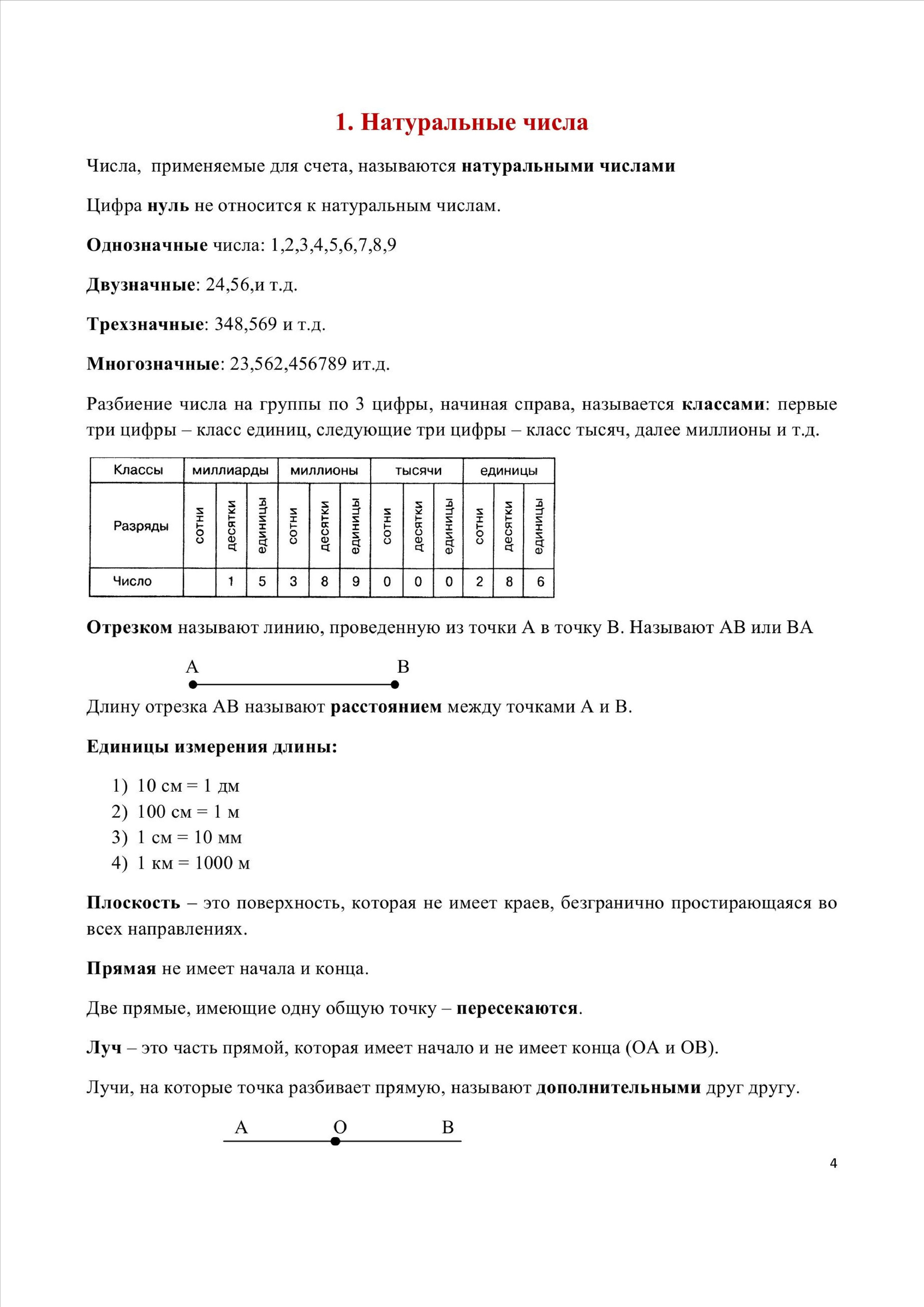 1. Натуральные числа

Числа, применяемые для счета, называются натуральными числами

Цифра нуль не относится к натуральным числам.

Однозначные числа: 1,2,3,4,5,6,7,8,9

Двузначные: 24,56,и т.д.

Трехзначные: 348,569 и т.д.

Многозначные: 23,562,456789 ит.д.

Разбиение числа на группы по 3 цифры, начиная справа, называется классами: первые три цифры – класс единиц, следующие три цифры – класс тысяч, далее миллионы и т.д.

| Классы | миллиарды | | | миллионы | | | тысячи | | | единицы | | |
|---|---|---|---|---|---|---|---|---|---|---|---|---|
| Разряды | сотни | десятки | единицы | сотни | десятки | единицы | сотни | десятки | единицы | сотни | десятки | единицы |
| Число | | 1 | 5 | 3 | 8 | 9 | 0 | 0 | 0 | 2 | 8 | 6 |

Отрезком называют линию, проведенную из точки А в точку В. Называют АВ или ВА

А В

Длину отрезка АВ называют расстоянием между точками А и В.

Единицы измерения длины:

1) 10 см = 1 дм
2) 100 см = 1 м
3) 1 см = 10 мм
4) 1 км = 1000 м

Плоскость – это поверхность, которая не имеет краев, безгранично простирающаяся во всех направлениях.

Прямая не имеет начала и конца.

Две прямые, имеющие одну общую точку – пересекаются.

Луч – это часть прямой, которая имеет начало и не имеет конца (ОА и ОВ).

Лучи, на которые точка разбивает прямую, называют дополнительными друг другу.

А О В

4